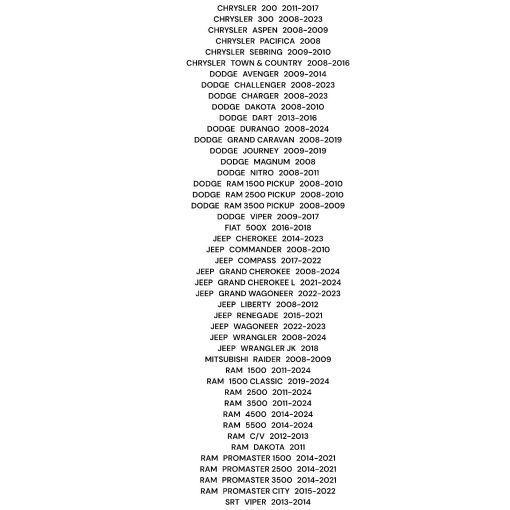 CHRYSLER 200 2011-2017
CHRYSLER 300 2008-2023
CHRYSLER ASPEN 2008-2009
CHRYSLER PACIFICA 2008
CHRYSLER SEBRING 2009-2010
CHRYSLER TOWN & COUNTRY 2008-2016
DODGE AVENGER 2009-2014
DODGE CHALLENGER 2008-2023
DODGE CHARGER 2008-2023
DODGE DAKOTA 2008-2010
DODGE DART 2013-2016
DODGE DURANGO 2008-2024
DODGE GRAND CARAVAN 2008-2019
DODGE JOURNEY 2009-2019
DODGE MAGNUM 2008
DODGE NITRO 2008-2011
DODGE RAM 1500 PICKUP 2008-2010
DODGE RAM 2500 PICKUP 2008-2010
DODGE RAM 3500 PICKUP 2008-2009
DODGE VIPER 2009-2017
FIAT 500X 2016-2018
JEEP CHEROKEE 2014-2023
JEEP COMMANDER 2008-2010
JEEP COMPASS 2017-2022
JEEP GRAND CHEROKEE 2008-2024
JEEP GRAND CHEROKEE L 2021-2024
JEEP GRAND WAGONEER 2022-2023
JEEP LIBERTY 2008-2012
JEEP RENEGADE 2015-2021
JEEP WAGONEER 2022-2023
JEEP WRANGLER 2008-2024
JEEP WRANGLER JK 2018
MITSUBISHI RAIDER 2008-2009
RAM 1500 2011-2024
RAM 1500 CLASSIC 2019-2024
RAM 2500 2011-2024
RAM 3500 2011-2024
RAM 4500 2014-2024
RAM 5500 2014-2024
RAM C/V 2012-2013
RAM DAKOTA 2011
RAM PROMASTER 1500 2014-2021
RAM PROMASTER 2500 2014-2021
RAM PROMASTER 3500 2014-2021
RAM PROMASTER CITY 2015-2022
SRT VIPER 2013-2014